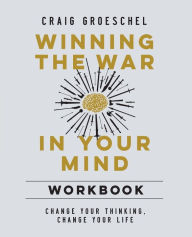 CRAIG GROESCHEL

WINNING THE WAR

IN YOUR MIND

WORKBOOK

CHANGE YOUR THINKING, CHANGE YOUR LIFE